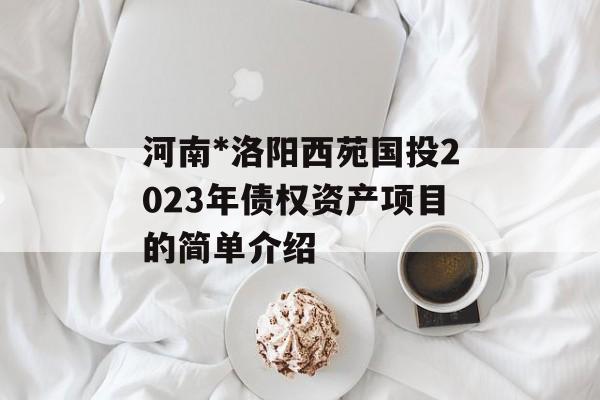 河南*洛阳西苑国投2023年债权资产项目的简单介绍